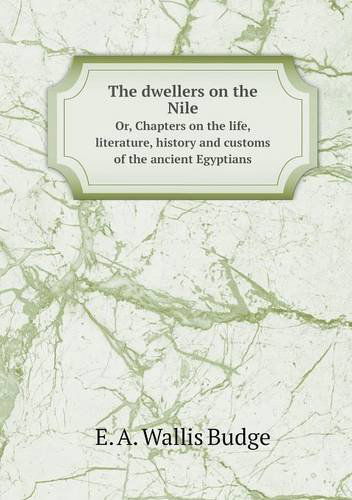 The dwellers on the Nile

Or, Chapters on the life, literature, history and customs of the ancient Egyptians

E. A. Wallis Budge